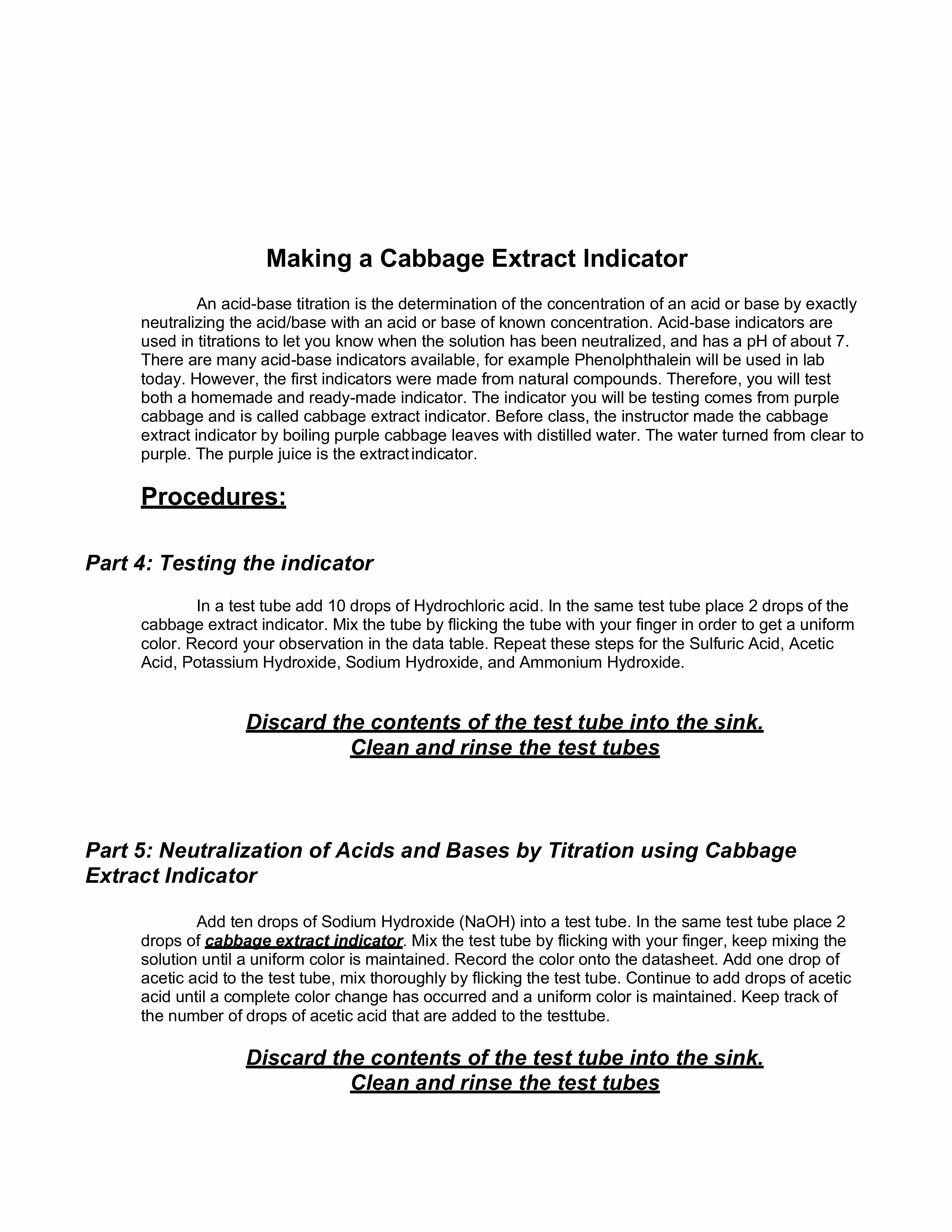 Making a Cabbage Extract Indicator

An acid-base titration is the determination of the concentration of an acid or base by exactly neutralizing the acid/base with an acid or base of known concentration. Acid-base indicators are used in titrations to let you know when the solution has been neutralized, and has a pH of about 7. There are many acid-base indicators available, for example Phenolphthalein will be used in lab today. However, the first indicators were made from natural compounds. Therefore, you will test both a homemade and ready-made indicator. The indicator you will be testing comes from purple cabbage and is called cabbage extract indicator. Before class, the instructor made the cabbage extract indicator by boiling purple cabbage leaves with distilled water. The water turned from clear to purple. The purple juice is the extract indicator.

Procedures:

Part 4: Testing the indicator

In a test tube add 10 drops of Hydrochloric acid. In the same test tube place 2 drops of the cabbage extract indicator. Mix the tube by flicking the tube with your finger in order to get a uniform color. Record your observation in the data table. Repeat these steps for the Sulfuric Acid, Acetic Acid, Potassium Hydroxide, Sodium Hydroxide, and Ammonium Hydroxide.

Discard the contents of the test tube into the sink.
Clean and rinse the test tubes

Part 5: Neutralization of Acids and Bases by Titration using Cabbage Extract Indicator

Add ten drops of Sodium Hydroxide (NaOH) into a test tube. In the same test tube place 2 drops of cabbage extract indicator. Mix the test tube by flicking with your finger, keep mixing the solution until a uniform color is maintained. Record the color onto the datasheet. Add one drop of acetic acid to the test tube, mix thoroughly by flicking the test tube. Continue to add drops of acetic acid until a complete color change has occurred and a uniform color is maintained. Keep track of the number of drops of acetic acid that are added to the testtube.

Discard the contents of the test tube into the sink.
Clean and rinse the test tubes